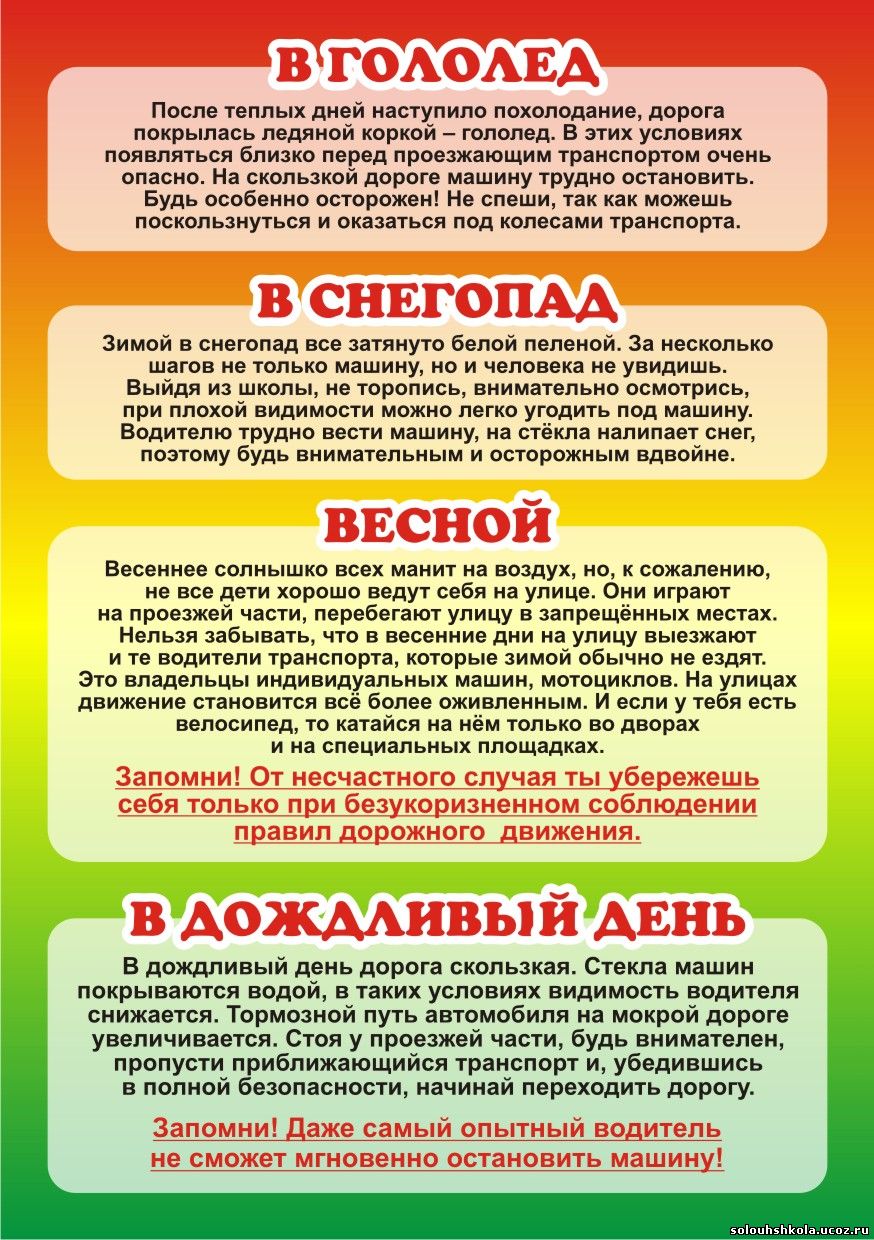 В ГОЛОЛЕД

После теплых дней наступило похолодание, дорога покрылась ледяной коркой – гололед. В этих условиях появляться близко перед проезжающим транспортом очень опасно. На скользкой дороге машину трудно остановить. Будь особенно осторожен! Не спеши, так как можешь поскользнуться и оказаться под колесами транспорта.

В СНЕГОПАД

Зимой в снегопад все затянуто белой пеленой. За несколько шагов не только машину, но и человека не увидишь. Выйдя из школы, не торопись, внимательно осмотрись, при плохой видимости можно легко угодить под машину. Водителю трудно вести машину, на стёкла налипает снег, поэтому будь внимательным и осторожным вдвойне.

ВЕСНОЙ

Весеннее солнышко всех манит на воздух, но, к сожалению, не все дети хорошо ведут себя на улице. Они играют на проезжей части, перебегают улицу в запрещённых местах. Нельзя забывать, что в весенние дни на улицу выезжают и те водители транспорта, которые зимой обычно не ездят. Это владельцы индивидуальных машин, мотоциклов. На улицах движение становится всё более оживленным. И если у тебя есть велосипед, то катайся на нём только во дворах и на специальных площадках.

Запомни! От несчастного случая ты убережешь себя только при безукоризненном соблюдении правил дорожного движения.

В ДОЖДЛИВЫЙ ДЕНЬ

В дождливый день дорога скользкая. Стекла машин покрываются водой, в таких условиях видимость водителя снижается. Тормозной путь автомобиля на мокрой дороге увеличивается. Стоя у проезжей части, будь внимателен, пропусти приближающийся транспорт и, убедившись в полной безопасности, начинай переходить дорогу.

Запомни! Даже самый опытный водитель не сможет мгновенно остановить машину!

solouhshkola.ucoz.ru